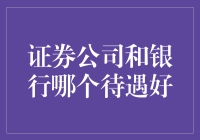 证券公司和银行哪个待遇好